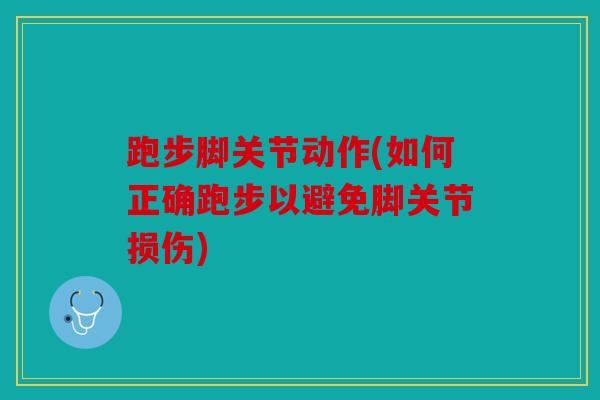 跑步脚关节动作(如何正确跑步以避免脚关节损伤)